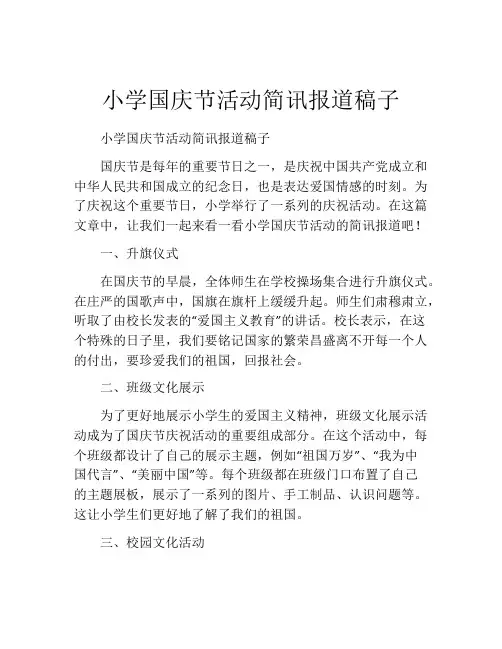 小学国庆节活动简讯报道稿子

小学国庆节活动简讯报道稿子

国庆节是每年的重要节日之一，是庆祝中国共产党成立和中华人民共和国成立的纪念日，也是表达爱国情感的时刻。为了庆祝这个重要节日，小学举行了一系列的庆祝活动。在这篇文章中，让我们一起来看一看小学国庆节活动的简讯报道吧！

一、升旗仪式

在国庆节的早晨，全体师生在学校操场集合进行升旗仪式。在庄严的国歌声中，国旗在旗杆上缓缓升起。师生们肃穆肃立，听取了由校长发表的“爱国主义教育”的讲话。校长表示，在这个特殊的日子里，我们要铭记国家的繁荣昌盛离不开每一个人的付出，要珍爱我们的祖国，回报社会。

二、班级文化展示

为了更好地展示小学生的爱国主义精神，班级文化展示活动成为了国庆节庆祝活动的重要组成部分。在这个活动中，每个班级都设计了自己的展示主题，例如“祖国万岁”、“我为中国代言”、“美丽中国”等。每个班级都在班级门口布置了自己的主题展板，展示了一系列的图片、手工制品、认识问题等。这让小学生们更好地了解了我们的祖国。

三、校园文化活动